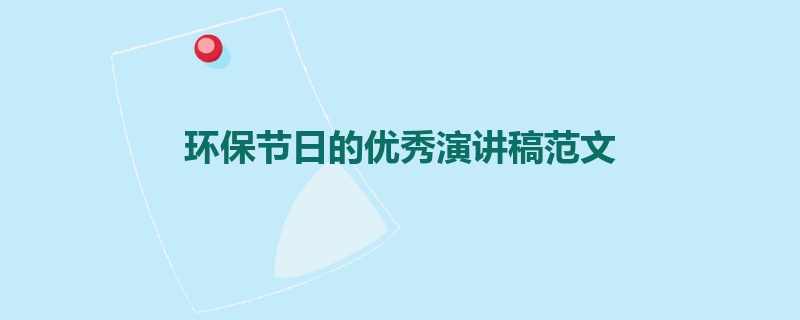 环保节日的优秀演讲稿范文